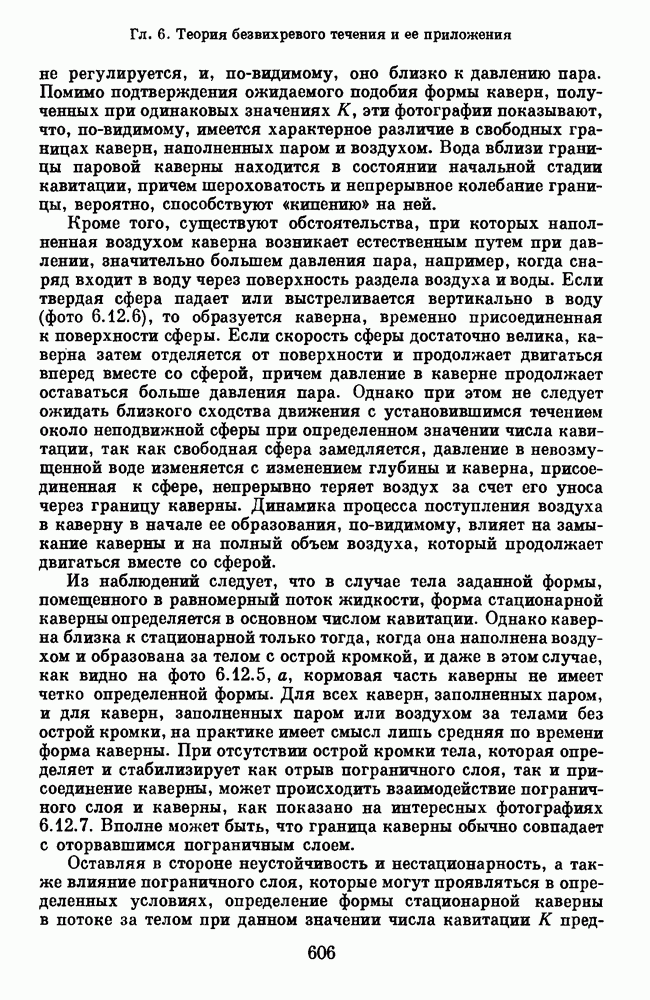 Гл. 6. Теория безвихревого течения и ее приложения

не регулируется, и, по-видимому, оно близко к давлению пара. Помимо подтверждения ожидаемого подобия формы каверн, полученных при одинаковых значениях $K$, эти фотографии показывают, что, по-видимому, имеется характерное различие в свободных границах каверн, наполненных паром и воздухом. Вода вблизи границы паровой каверны находится в состоянии начальной стадии кавитации, причем шероховатость и непрерывное колебание границы, вероятно, способствуют «кипению» на ней.

Кроме того, существуют обстоятельства, при которых наполненная воздухом каверна возникает естественным путем при давлении, значительно большем давления пара, например, когда снаряд входит в воду через поверхность раздела воздуха и воды. Если твердая сфера падает или выстреливается вертикально в воду (фото 6.12.6), то образуется каверна, временно присоединенная к поверхности сферы. Если скорость сферы достаточно велика, каверна затем отделяется от поверхности и продолжает двигаться вперед вместе со сферой, причем давление в каверне продолжает оставаться больше давления пара. Однако при этом не следует ожидать близкого сходства движения с установившимся течением около неподвижной сферы при определенном значении числа кавитации, так как свободная сфера замедляется, давление в невозмущенной воде изменяется с изменением глубины и каверна, присоединенная к сфере, непрерывно теряет воздух за счет его уноса через границу каверны. Динамика процесса поступления воздуха в каверну в начале ее образования, по-видимому, влияет на замыкание каверны и на полный объем воздуха, который продолжает двигаться вместе со сферой.

Из наблюдений следует, что в случае тела заданной формы, помещенного в равномерный поток жидкости, форма стационарной каверны определяется в основном числом кавитации. Однако каверна близка к стационарной только тогда, когда она наполнена воздухом и образована за телом с острой кромкой, и даже в этом случае, как видно на фото 6.12.5, $a$, кормовая часть каверны не имеет четко определенной формы. Для всех каверн, заполненных паром, и для каверн, заполненных паром или воздухом за телами без острой кромки, на практике имеет смысл лишь средняя по времени форма каверны. При отсутствии острой кромки тела, которая определяет и стабилизирует как отрыв пограничного слоя, так и присоединение каверны, может происходить взаимодействие пограничного слоя и каверны, как показано на интересных фотографиях 6.12.7. Вполне может быть, что граница каверны обычно совпадает с оторвавшимся пограничным слоем.

Оставляя в стороне неустойчивость и нестационарность, а также влияние пограничного слоя, которые могут проявляться в определенных условиях, определение формы стационарной каверны в потоке за телом при данном значении числа кавитации $K$ пред-

606